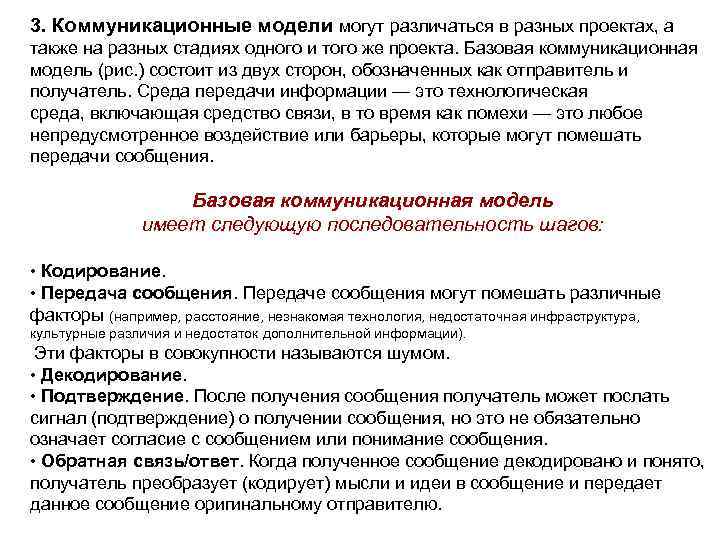 3. Коммуникационные модели могут различаться в разных проектах, а также на разных стадиях одного и того же проекта. Базовая коммуникационная модель (рис.) состоит из двух сторон, обозначенных как отправитель и получатель. Среда передачи информации — это технологическая среда, включающая средство связи, в то время как помехи — это любое непредусмотренное воздействие или барьеры, которые могут помешать передачи сообщения.

Базовая коммуникационная модель
имеет следующую последовательность шагов:

• Кодирование.
• Передача сообщения. Передаче сообщения могут помешать различные факторы (например, расстояние, незнакомая технология, недостаточная инфраструктура, культурные различия и недостаток дополнительной информации).
Эти факторы в совокупности называются шумом.
• Декодирование.
• Подтверждение. После получения сообщения получатель может послать сигнал (подтверждение) о получении сообщения, но это не обязательно означает согласие с сообщением или понимание сообщения.
• Обратная связь/ответ. Когда полученное сообщение декодировано и понято, получатель преобразует (кодирует) мысли и идеи в сообщение и передает данное сообщение оригинальному отправителю.